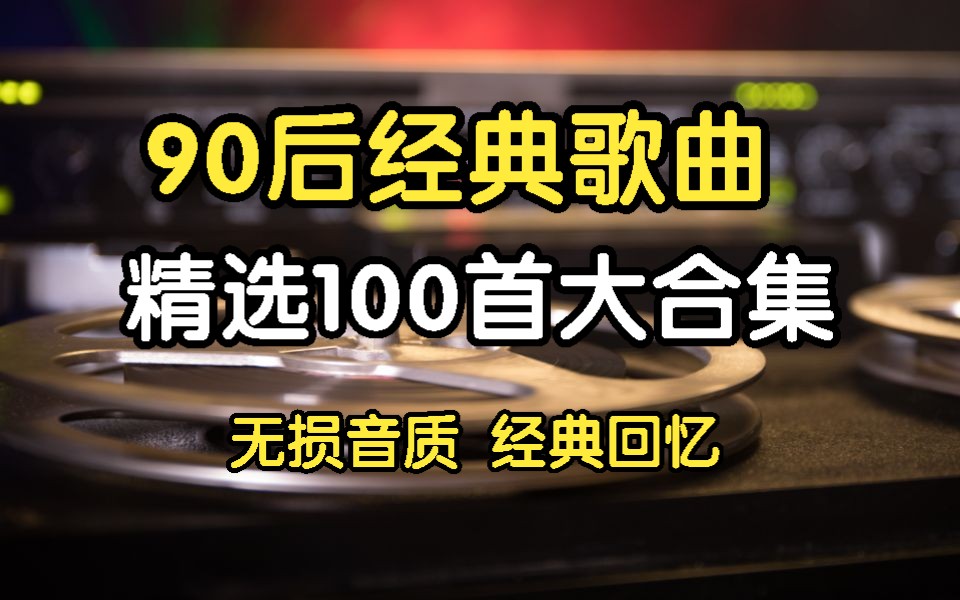 90后经典歌曲
精选100首大合集
无损音质 经典回忆